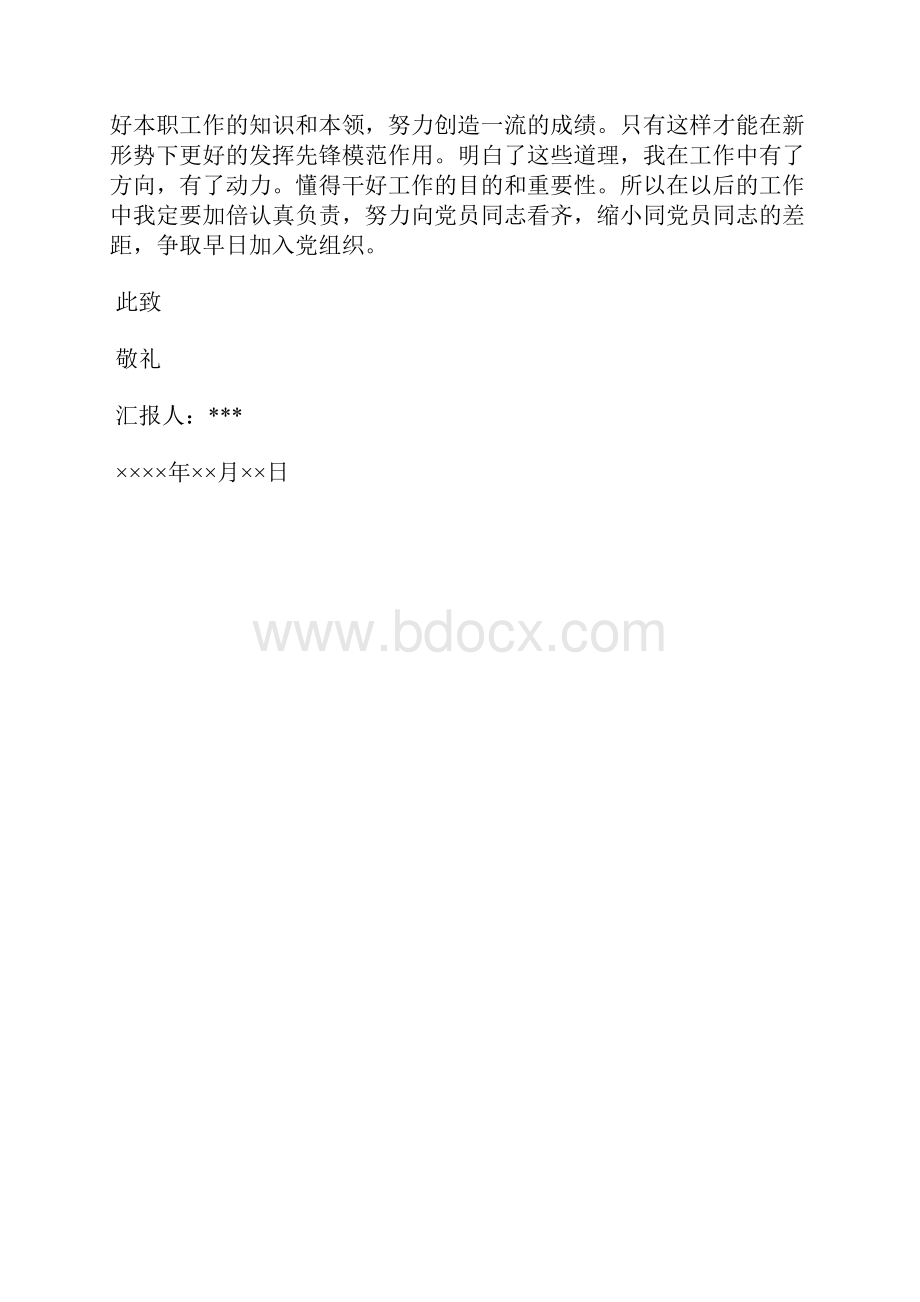 好本职工作的知识和本领，努力创造一流的成绩。只有这样才能在新形势下更好的发挥先锋模范作用。明白了这些道理，我在工作中有了方向，有了动力。懂得干好工作的目的和重要性。所以在以后的工作中我定要加倍认真负责，努力向党员同志看齐，缩小同党员同志的差距，争取早日加入党组织。

此致

敬礼

汇报人：***

××××年××月××日

www.bdocx.com